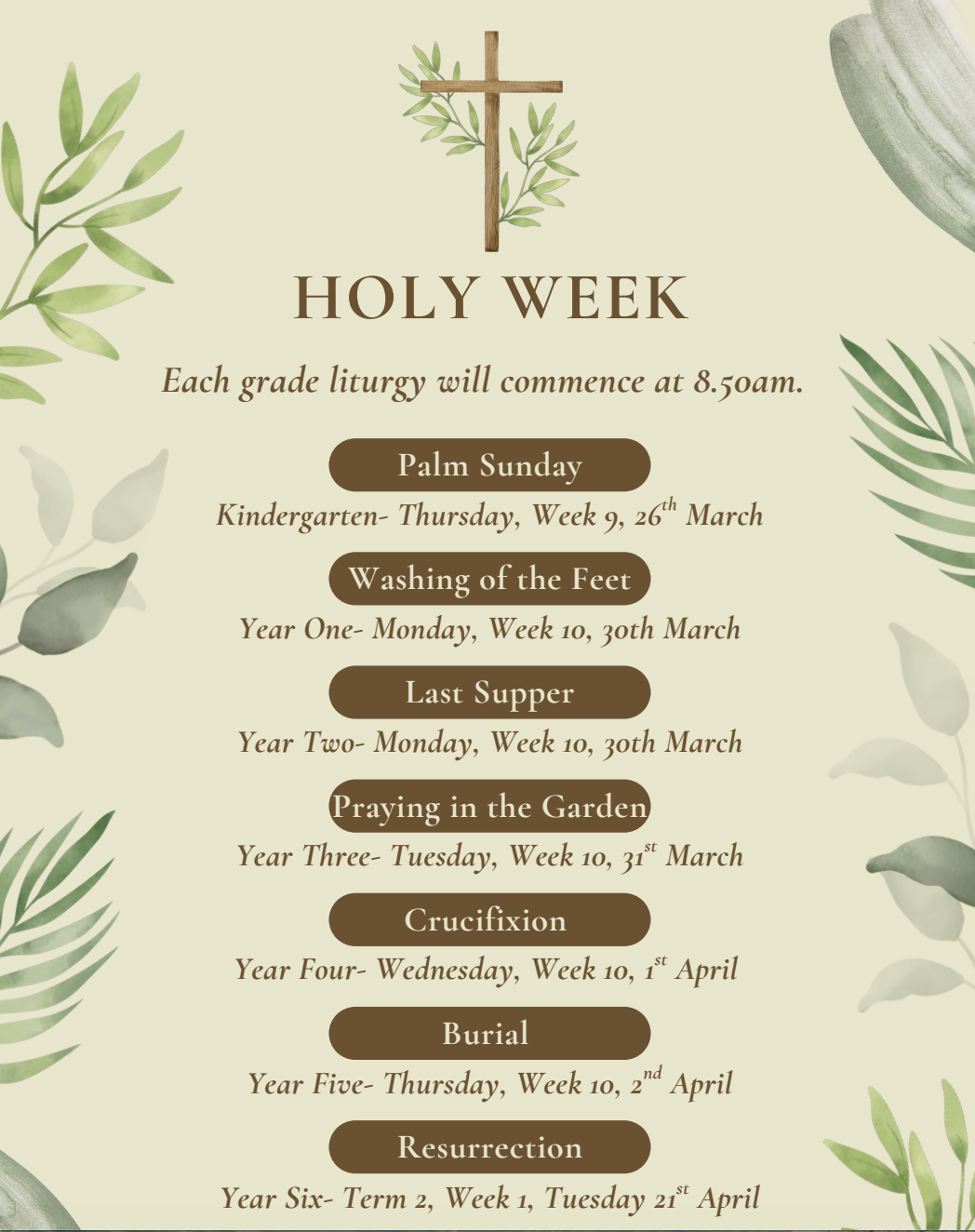 HOLY WEEK

Each grade liturgy will commence at 8.50am.

Palm Sunday

Kindergarten- Thursday, Week 9, 26th March

Washing of the Feet

Year One- Monday, Week 10, 30th March

Last Supper

Year Two- Monday, Week 10, 30th March

Praying in the Garden

Year Three- Tuesday, Week 10, 31st March

Crucifixion

Year Four- Wednesday, Week 10, 1st April

Burial

Year Five- Thursday, Week 10, 2nd April

Resurrection

Year Six- Term 2, Week 1, Tuesday 21st April